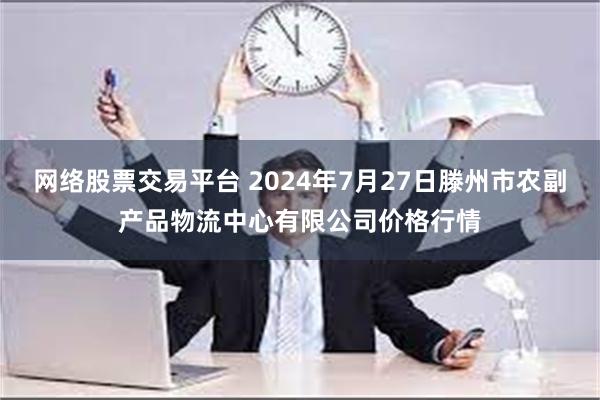 网络股票交易平台 2024年7月27日滕州市农副产品物流中心有限公司价格行情